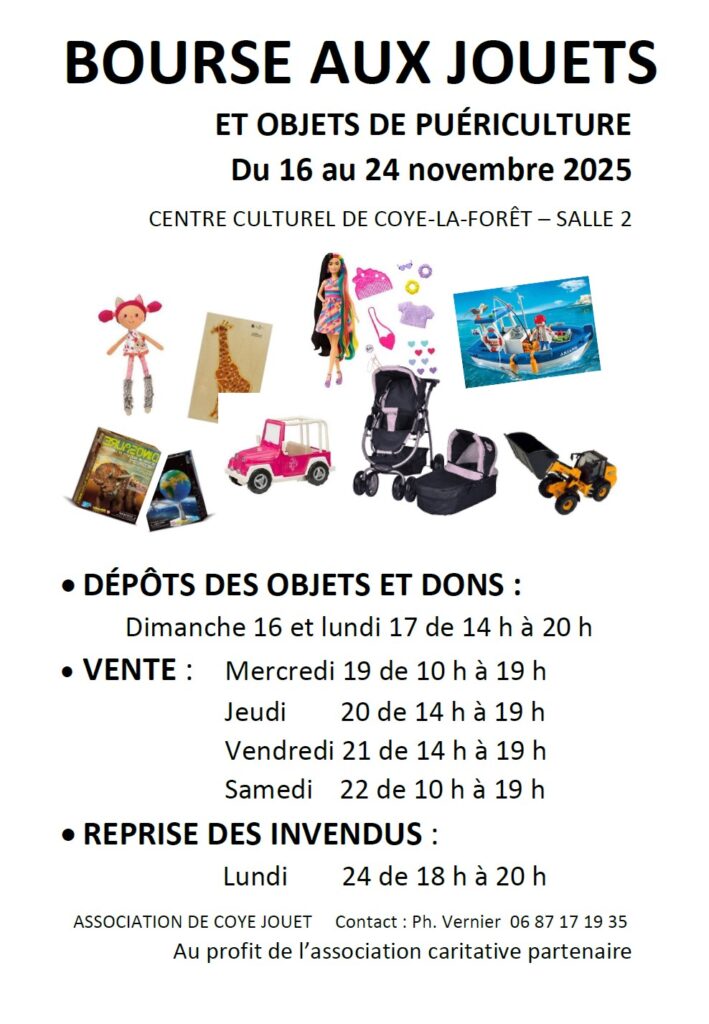 BOURSE AUX JOUETS

ET OBJETS DE PUÉRICULTURE

Du 16 au 24 novembre 2025

CENTRE CULTUREL DE COYE-LA-FORÊT – SALLE 2

• DÉPÔTS DES OBJETS ET DONS :

Dimanche 16 et lundi 17 de 14 h à 20 h

• VENTE : Mercredi 19 de 10 h à 19 h

Jeudi 20 de 14 h à 19 h

Vendredi 21 de 14 h à 19 h

Samedi 22 de 10 h à 19 h

• REPRISE DES INVENDUS :

Lundi 24 de 18 h à 20 h

ASSOCIATION DE COYE JOUET Contact : Ph. Vernier 06 87 17 19 35

Au profit de l'association caritative partenaire